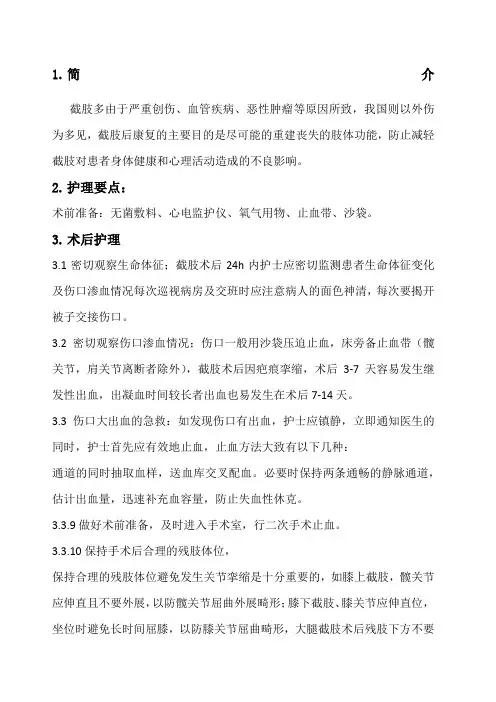 1. 简 介

截肢多由于严重创伤、血管疾病、恶性肿瘤等原因所致，我国则以外伤为多见，截肢后康复的主要目的是尽可能的重建丧失的肢体功能，防止减轻截肢对患者身体健康和心理活动造成的不良影响。

2. 护理要点：

术前准备：无菌敷料、心电监护仪、氧气用物、止血带、沙袋。

3. 术后护理

3.1 密切观察生命体征：截肢术后 24h 内护士应密切监测患者生命体征变化及伤口渗血情况每次巡视病房及交班时应注意病人的面色神清，每次要揭开被子交接伤口。

3.2 密切观察伤口渗血情况：伤口一般用沙袋压迫止血，床旁备止血带（髋关节，肩关节离断者除外），截肢术后因疤痕挛缩，术后 3-7 天容易发生继发性出血，出凝血时间较长者出血也易发生在术后 7-14 天。

3.3 伤口大出血的急救：如发现伤口有出血，护士应镇静，立即通知医生的同时，护士首先应有效地止血，止血方法大致有以下几种：

通道的同时抽取血样，送血库交叉配血。必要时保持两条通畅的静脉通道，估计出血量，迅速补充血容量，防止失血性休克。

3.3.9 做好术前准备，及时进入手术室，行二次手术止血。

3.3.10 保持手术后合理的残肢体位，

保持合理的残肢体位避免发生关节挛缩是十分重要的，如膝上截肢，髋关节应伸直且不要外展，以防髋关节屈曲外展畸形；膝下截肢、膝关节应伸直位，坐位时避免长时间屈膝，以防膝关节屈曲畸形，大腿截肢术后残肢下方不要